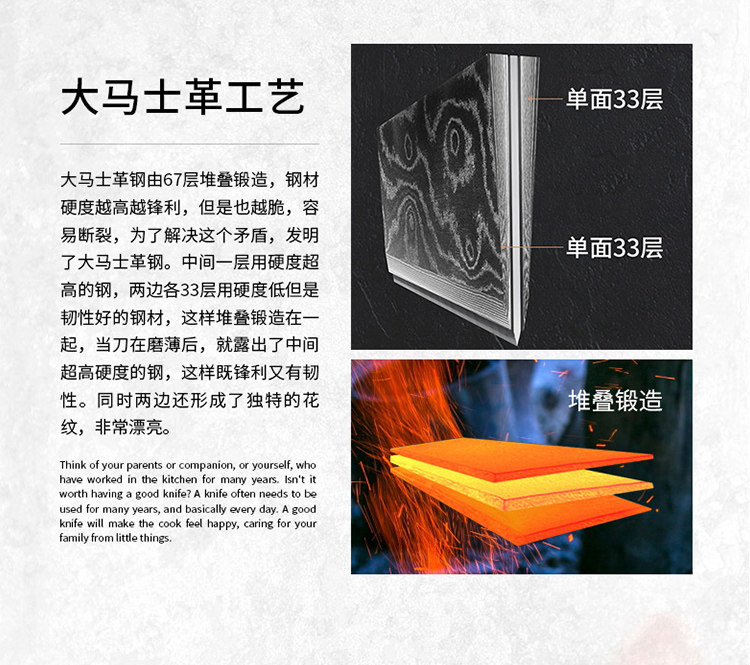 大马士革工艺

大马士革钢由67层堆叠锻造，钢材硬度越高越锋利，但是也越脆，容易断裂，为了解决这个矛盾，发明了大马士革钢。中间一层用硬度超高的钢，两边各33层用硬度低但是韧性好的钢材，这样堆叠锻造在一起，当刀在磨薄后，就露出了中间超高硬度的钢，这样既锋利又有韧性。同时两边还形成了独特的花纹，非常漂亮。

Think of your parents or companion, or yourself, who have worked in the kitchen for many years. Isn't it worth having a good knife? A knife often needs to be used for many years, and basically every day. A good knife will make the cook feel happy, caring for your family from little things.

单面33层

单面33层

堆叠锻造